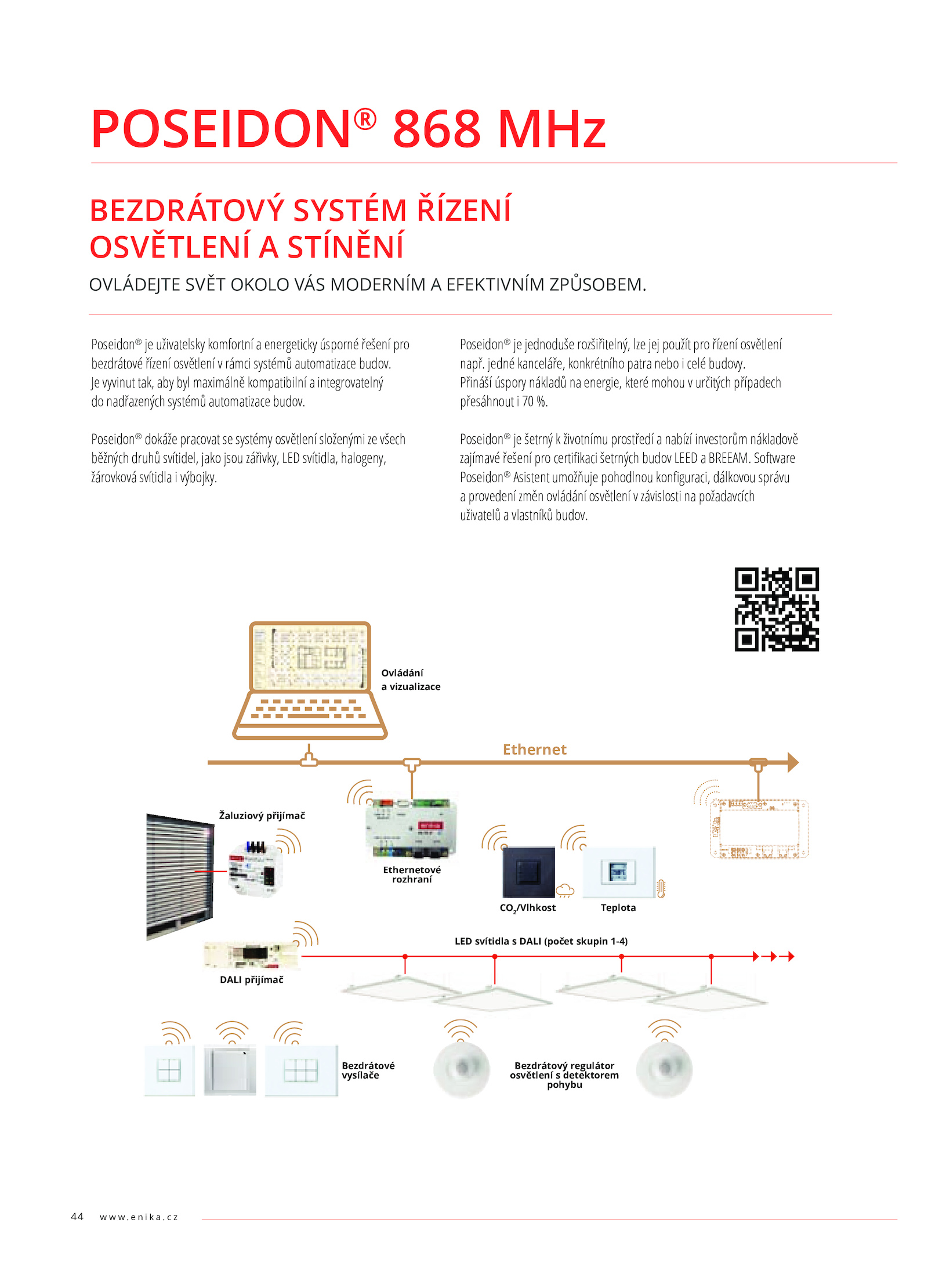 POSEIDON® 868 MHz

BEZDRÁTOVÝ SYSTÉM ŘÍZENÍ OSVĚTLENÍ A STÍNĚNÍ

OVLÁDEJTE SVĚT OKOLO VÁS MODERNÍM A EFEKTIVNÍM ZPŮSOBEM.

Poseidon® je uživatelsky komfortní a energeticky úsporné řešení pro bezdrátové řízení osvětlení v rámci systémů automatizace budov. Je vyvinut tak, aby byl maximálně kompatibilní a integrovatelný do nadřazených systémů automatizace budov.

Poseidon® dokáže pracovat se systémy osvětlení složenými ze všech běžných druhů svítidel, jako jsou zářivky, LED svítidla, halogeny, žárovková svítidla i výbojky.

Poseidon® je jednoduše rozšiřitelný, lze jej použít pro řízení osvětlení např. jedné kanceláře, konkrétního patra nebo i celé budovy. Přináší úspory nákladů na energie, které mohou v určitých případech přesáhnout i 70 %.

Poseidon® je šetrný k životnímu prostředí a nabízí investorům nákladově zajímavé řešení pro certifikaci šetrných budov LEED a BREEAM. Software Poseidon® Asistent umožňuje pohodlnou konfiguraci, dálkovou správu a provedení změn ovládání osvětlení v závislosti na požadavcích uživatelů a vlastníků budov.

Ovládání a vizualizace

Ethernet

Žaluziový přijímač

Ethernetové rozhraní

$CO_2$/Vlhkost

Teplota

LED svítidla s DALI (počet skupin 1-4)

DALI přijímač

Bezdrátové vysílače

Bezdrátový regulátor osvětlení s detektorem pohybu

44 www.enika.cz